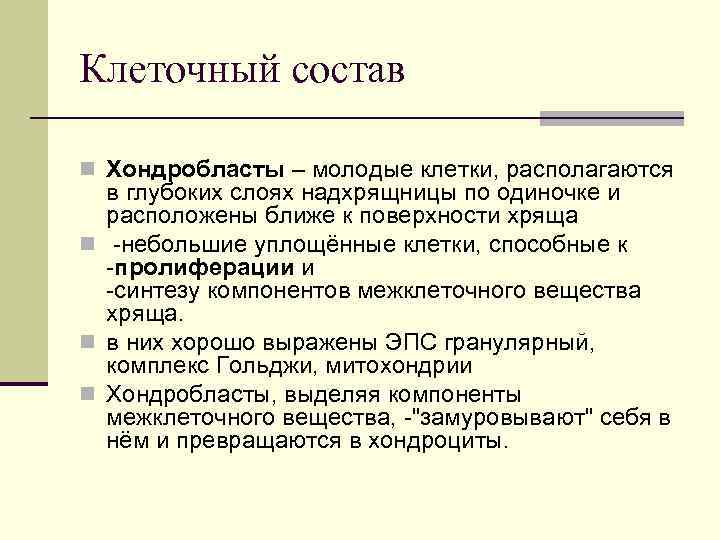 Клеточный состав

Хондробласты – молодые клетки, располагаются в глубоких слоях надхрящницы по одиночке и расположены ближе к поверхности хряща

-небольшие уплощённые клетки, способные к
-пролиферации и
-синтезу компонентов межклеточного вещества хряща.

в них хорошо выражены ЭПС гранулярный, комплекс Гольджи, митохондрии

Хондробласты, выделяя компоненты межклеточного вещества, -"замуровывают" себя в нём и превращаются в хондроциты.